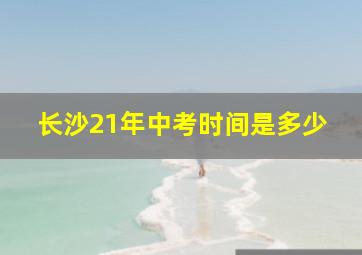 长沙21年中考时间是多少